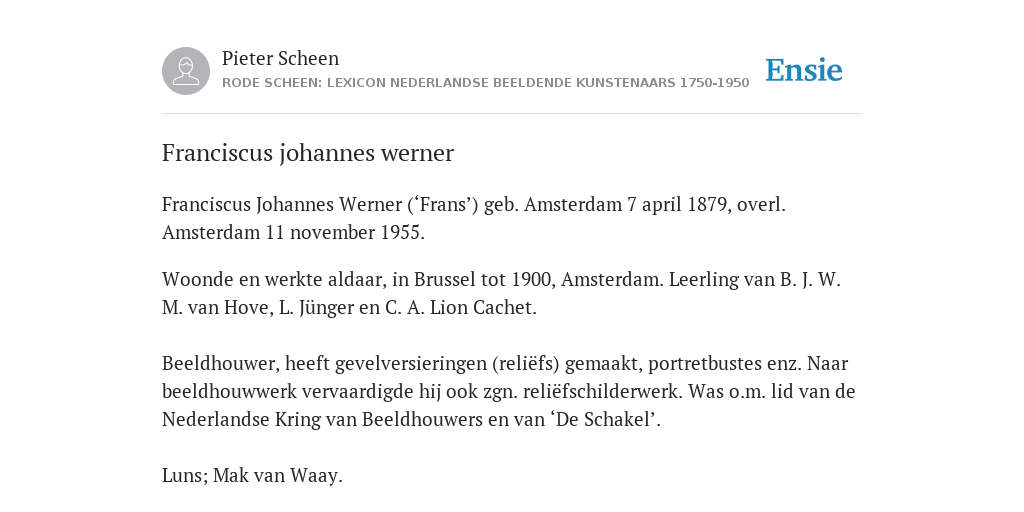 Pieter Scheen
RODE SCHEEN: LEXICON NEDERLANDSE BEELDENDE KUNSTENAARS 1750-1950

Ensie

Franciscus johannes werner

Franciscus Johannes Werner (‘Frans’) geb. Amsterdam 7 april 1879, overl. Amsterdam 11 november 1955.

Woonde en werkte aldaar, in Brussel tot 1900, Amsterdam. Leerling van B. J. W. M. van Hove, L. Jünger en C. A. Lion Cachet.

Beeldhouwer, heeft gevelversieringen (reliëfs) gemaakt, portretbustes enz. Naar beeldhouwwerk vervaardigde hij ook zgn. reliëfschilderwerk. Was o.m. lid van de Nederlandse Kring van Beeldhouwers en van ‘De Schakel’.

Luns; Mak van Waay.